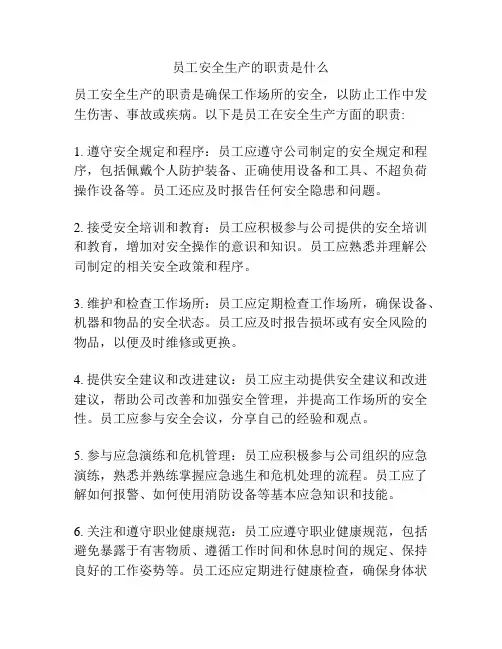 员工安全生产的职责是什么

员工安全生产的职责是确保工作场所的安全，以防止工作中发生伤害、事故或疾病。以下是员工在安全生产方面的职责:

1. 遵守安全规定和程序：员工应遵守公司制定的安全规定和程序，包括佩戴个人防护装备、正确使用设备和工具、不超负荷操作设备等。员工还应及时报告任何安全隐患和问题。

2. 接受安全培训和教育：员工应积极参与公司提供的安全培训和教育，增加对安全操作的意识和知识。员工应熟悉并理解公司制定的相关安全政策和程序。

3. 维护和检查工作场所：员工应定期检查工作场所，确保设备、机器和物品的安全状态。员工应及时报告损坏或有安全风险的物品，以便及时维修或更换。

4. 提供安全建议和改进建议：员工应主动提供安全建议和改进建议，帮助公司改善和加强安全管理，并提高工作场所的安全性。员工应参与安全会议，分享自己的经验和观点。

5. 参与应急演练和危机管理：员工应积极参与公司组织的应急演练，熟悉并熟练掌握应急逃生和危机处理的流程。员工应了解如何报警、如何使用消防设备等基本应急知识和技能。

6. 关注和遵守职业健康规范：员工应遵守职业健康规范，包括避免暴露于有害物质、遵循工作时间和休息时间的规定、保持良好的工作姿势等。员工还应定期进行健康检查，确保身体状